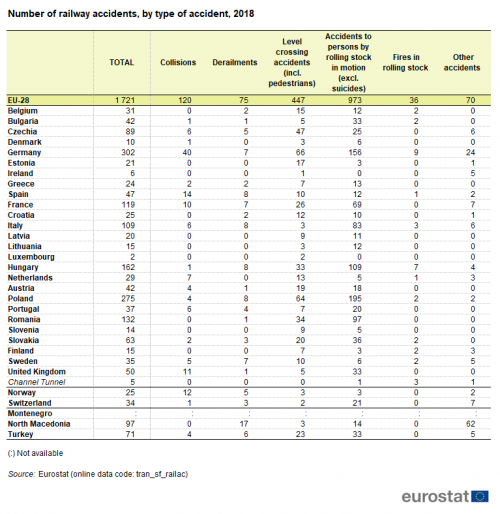 Number of railway accidents, by type of accident, 2018

| | TOTAL | Collisions | Derailments | Level crossing accidents (incl. pedestrians) | Accidents to persons by rolling stock in motion (excl. suicides) | Fires in rolling stock | Other accidents |
|---|---|---|---|---|---|---|---|
| EU-28 | 1 721 | 120 | 75 | 447 | 973 | 36 | 70 |
| Belgium | 31 | 0 | 2 | 15 | 12 | 2 | 0 |
| Bulgaria | 42 | 1 | 1 | 5 | 33 | 2 | 0 |
| Czechia | 89 | 6 | 5 | 47 | 25 | 0 | 6 |
| Denmark | 10 | 1 | 0 | 3 | 6 | 0 | 0 |
| Germany | 302 | 40 | 7 | 66 | 156 | 9 | 24 |
| Estonia | 21 | 0 | 0 | 17 | 3 | 0 | 1 |
| Ireland | 6 | 0 | 0 | 1 | 0 | 0 | 5 |
| Greece | 24 | 2 | 2 | 7 | 13 | 0 | 0 |
| Spain | 47 | 14 | 8 | 10 | 12 | 1 | 2 |
| France | 119 | 10 | 7 | 26 | 69 | 0 | 7 |
| Croatia | 25 | 0 | 2 | 12 | 10 | 0 | 1 |
| Italy | 109 | 6 | 8 | 3 | 83 | 3 | 6 |
| Latvia | 20 | 0 | 0 | 9 | 11 | 0 | 0 |
| Lithuania | 15 | 0 | 0 | 3 | 12 | 0 | 0 |
| Luxembourg | 2 | 0 | 0 | 2 | 0 | 0 | 0 |
| Hungary | 162 | 1 | 8 | 33 | 109 | 7 | 4 |
| Netherlands | 29 | 7 | 0 | 13 | 5 | 1 | 3 |
| Austria | 42 | 4 | 1 | 19 | 18 | 0 | 0 |
| Poland | 275 | 4 | 8 | 64 | 195 | 2 | 2 |
| Portugal | 37 | 6 | 4 | 7 | 20 | 0 | 0 |
| Romania | 132 | 0 | 1 | 34 | 97 | 0 | 0 |
| Slovenia | 14 | 0 | 0 | 9 | 5 | 0 | 0 |
| Slovakia | 63 | 2 | 3 | 20 | 36 | 2 | 0 |
| Finland | 15 | 0 | 0 | 7 | 3 | 2 | 3 |
| Sweden | 35 | 5 | 7 | 10 | 6 | 2 | 5 |
| United Kingdom | 50 | 11 | 1 | 5 | 33 | 0 | 0 |
| Channel Tunnel | 5 | 0 | 0 | 0 | 1 | 3 | 1 |
| Norway | 25 | 12 | 5 | 3 | 3 | 0 | 2 |
| Switzerland | 34 | 1 | 3 | 2 | 21 | 0 | 7 |
| Montenegro | : | : | : | : | : | : | : |
| North Macedonia | 97 | 0 | 17 | 3 | 14 | 0 | 62 |
| Turkey | 71 | 4 | 6 | 23 | 33 | 0 | 5 |

(:) Not available

Source: Eurostat (online data code: tran_sf_railac)

eurostat